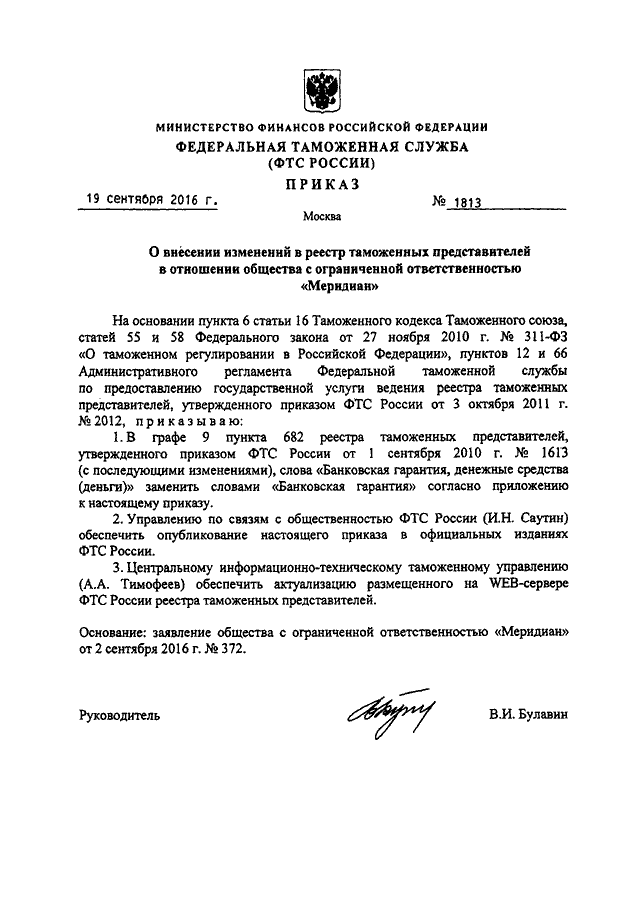 МИНИСТЕРСТВО ФИНАНСОВ РОССИЙСКОЙ ФЕДЕРАЦИИ
ФЕДЕРАЛЬНАЯ ТАМОЖЕННАЯ СЛУЖБА
(ФТС РОССИИ)
ПРИКАЗ

19 сентября 2016 г. № 1813

Москва

О внесении изменений в реестр таможенных представителей в отношении общества с ограниченной ответственностью «Меридиан»

На основании пункта 6 статьи 16 Таможенного кодекса Таможенного союза, статей 55 и 58 Федерального закона от 27 ноября 2010 г. № 311-ФЗ «О таможенном регулировании в Российской Федерации», пунктов 12 и 66 Административного регламента Федеральной таможенной службы по предоставлению государственной услуги ведения реестра таможенных представителей, утвержденного приказом ФТС России от 3 октября 2011 г. № 2012, приказываю:

1. В графе 9 пункта 682 реестра таможенных представителей, утвержденного приказом ФТС России от 1 сентября 2010 г. № 1613 (с последующими изменениями), слова «Банковская гарантия, денежные средства (деньги)» заменить словами «Банковская гарантия» согласно приложению к настоящему приказу.

2. Управлению по связям с общественностью ФТС России (И.Н. Саутин) обеспечить опубликование настоящего приказа в официальных изданиях ФТС России.

3. Центральному информационно-техническому таможенному управлению (А.А. Тимофеев) обеспечить актуализацию размещенного на WEB-сервере ФТС России реестра таможенных представителей.

Основание: заявление общества с ограниченной ответственностью «Меридиан» от 2 сентября 2016 г. № 372.

Руководитель В.И. Булавин